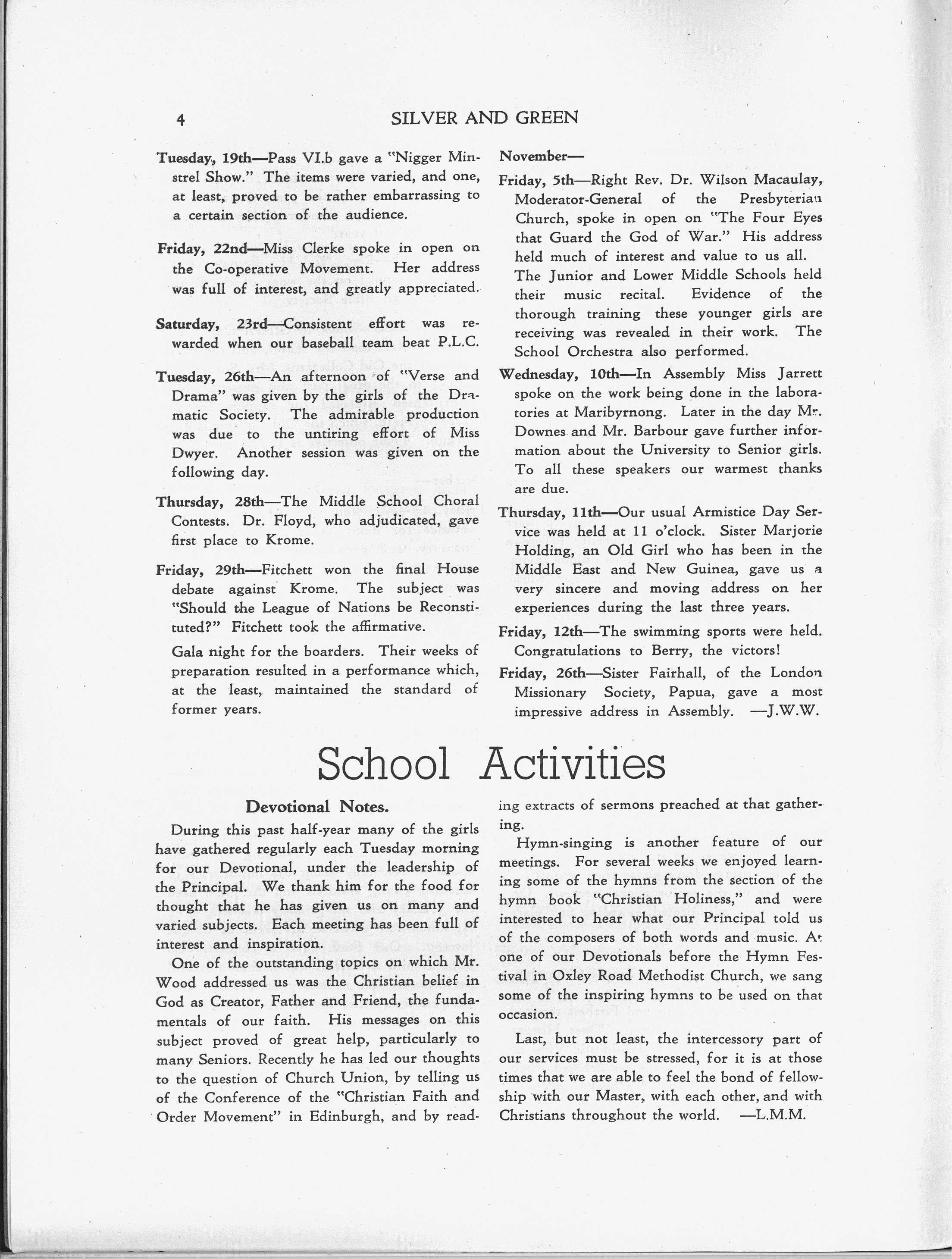 4 SILVER AND GREEN

Tuesday, 19th—Pass VI.b gave a "Nigger Minstrel Show." The items were varied, and one, at least, proved to be rather embarrassing to a certain section of the audience.

Friday, 22nd—Miss Clerke spoke in open on the Co-operative Movement. Her address was full of interest, and greatly appreciated.

Saturday, 23rd—Consistent effort was rewarded when our baseball team beat P.L.C.

Tuesday, 26th—An afternoon of "Verse and Drama" was given by the girls of the Dramatic Society. The admirable production was due to the untiring effort of Miss Dwyer. Another session was given on the following day.

Thursday, 28th—The Middle School Choral Contests. Dr. Floyd, who adjudicated, gave first place to Krome.

Friday, 29th—Fitchett won the final House debate against Krome. The subject was "Should the League of Nations be Reconstituted?" Fitchett took the affirmative.

Gala night for the boarders. Their weeks of preparation resulted in a performance which, at the least, maintained the standard of former years.

November—

Friday, 5th—Right Rev. Dr. Wilson Macaulay, Moderator-General of the Presbyterian Church, spoke in open on "The Four Eyes that Guard the God of War." His address held much of interest and value to us all.

The Junior and Lower Middle Schools held their music recital. Evidence of the thorough training these younger girls are receiving was revealed in their work. The School Orchestra also performed.

Wednesday, 10th—In Assembly Miss Jarrett spoke on the work being done in the laboratories at Maribyrnong. Later in the day Mr. Downes and Mr. Barbour gave further information about the University to Senior girls. To all these speakers our warmest thanks are due.

Thursday, 11th—Our usual Armistice Day Service was held at 11 o'clock. Sister Marjorie Holding, an Old Girl who has been in the Middle East and New Guinea, gave us a very sincere and moving address on her experiences during the last three years.

Friday, 12th—The swimming sports were held. Congratulations to Berry, the victors!

Friday, 26th—Sister Fairhall, of the London Missionary Society, Papua, gave a most impressive address in Assembly. —J.W.W.

School Activities

Devotional Notes.

During this past half-year many of the girls have gathered regularly each Tuesday morning for our Devotional, under the leadership of the Principal. We thank him for the food for thought that he has given us on many and varied subjects. Each meeting has been full of interest and inspiration.

One of the outstanding topics on which Mr. Wood addressed us was the Christian belief in God as Creator, Father and Friend, the fundamentals of our faith. His messages on this subject proved of great help, particularly to many Seniors. Recently he has led our thoughts to the question of Church Union, by telling us of the Conference of the "Christian Faith and Order Movement" in Edinburgh, and by reading extracts of sermons preached at that gathering.

Hymn-singing is another feature of our meetings. For several weeks we enjoyed learning some of the hymns from the section of the hymn book "Christian Holiness," and were interested to hear what our Principal told us of the composers of both words and music. At one of our Devotionals before the Hymn Festival in Oxley Road Methodist Church, we sang some of the inspiring hymns to be used on that occasion.

Last, but not least, the intercessory part of our services must be stressed, for it is at those times that we are able to feel the bond of fellowship with our Master, with each other, and with Christians throughout the world. —L.M.M.